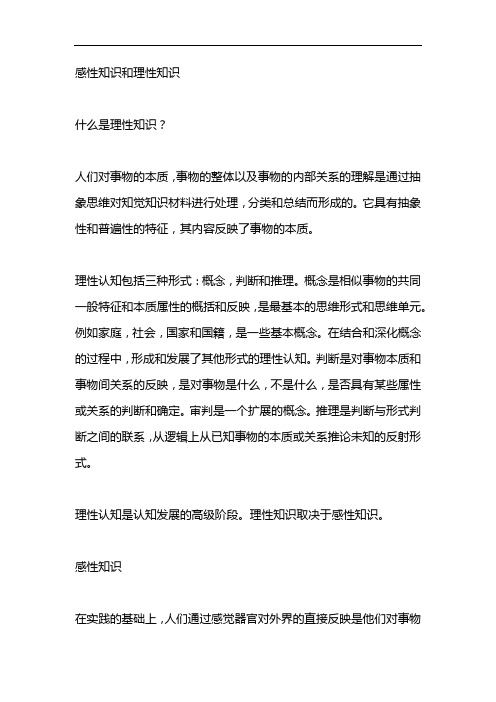 感性知识和理性知识

什么是理性知识？

人们对事物的本质，事物的整体以及事物的内部关系的理解是通过抽象思维对知觉知识材料进行处理，分类和总结而形成的。它具有抽象性和普遍性的特征，其内容反映了事物的本质。

理性认知包括三种形式：概念，判断和推理。概念是相似事物的共同一般特征和本质属性的概括和反映，是最基本的思维形式和思维单元。例如家庭，社会，国家和国籍，是一些基本概念。在结合和深化概念的过程中，形成和发展了其他形式的理性认知。判断是对事物本质和事物间关系的反映，是对事物是什么，不是什么，是否具有某些属性或关系的判断和确定。审判是一个扩展的概念。推理是判断与形式判断之间的联系，从逻辑上从已知事物的本质或关系推论未知的反射形式。

理性认知是认知发展的高级阶段。理性知识取决于感性知识。

感性知识

在实践的基础上，人们通过感觉器官对外界的直接反映是他们对事物